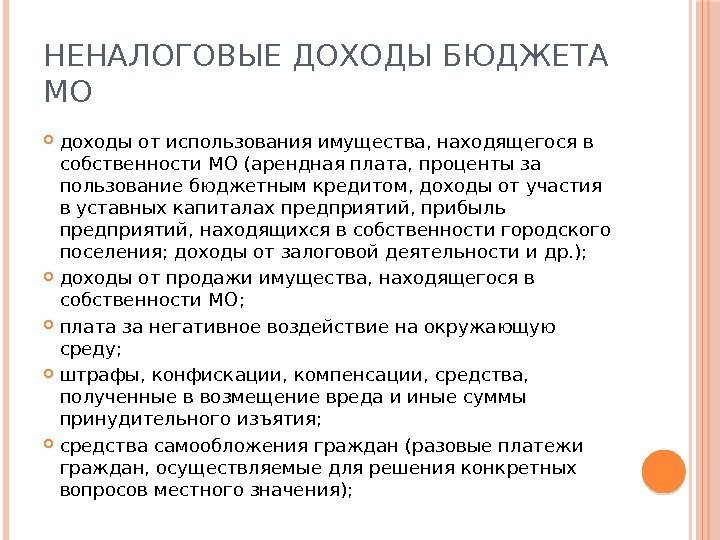 НЕНАЛОГОВЫЕ ДОХОДЫ БЮДЖЕТА МО

доходы от использования имущества, находящегося в собственности МО (арендная плата, проценты за пользование бюджетным кредитом, доходы от участия в уставных капиталах предприятий, прибыль предприятий, находящихся в собственности городского поселения; доходы от залоговой деятельности и др.);

доходы от продажи имущества, находящегося в собственности МО;

плата за негативное воздействие на окружающую среду;

штрафы, конфискации, компенсации, средства, полученные в возмещение вреда и иные суммы принудительного изъятия;

средства самообложения граждан (разовые платежи граждан, осуществляемые для решения конкретных вопросов местного значения);